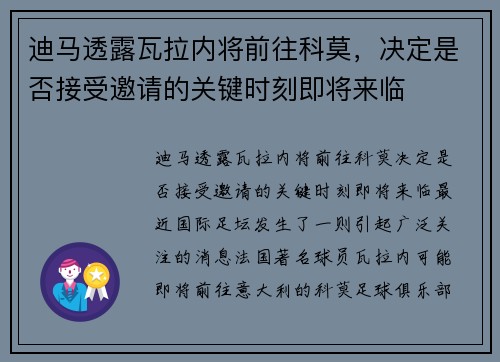 迪马透露瓦拉内将前往科莫，决定是否接受邀请的关键时刻即将来临

迪马透露瓦拉内将前往科莫决定是否接受邀请的关键时刻即将来临最近国际足坛发生了一则引起广泛关注的消息法国著名球员瓦拉内可能即将前往意大利的科莫足球俱乐部